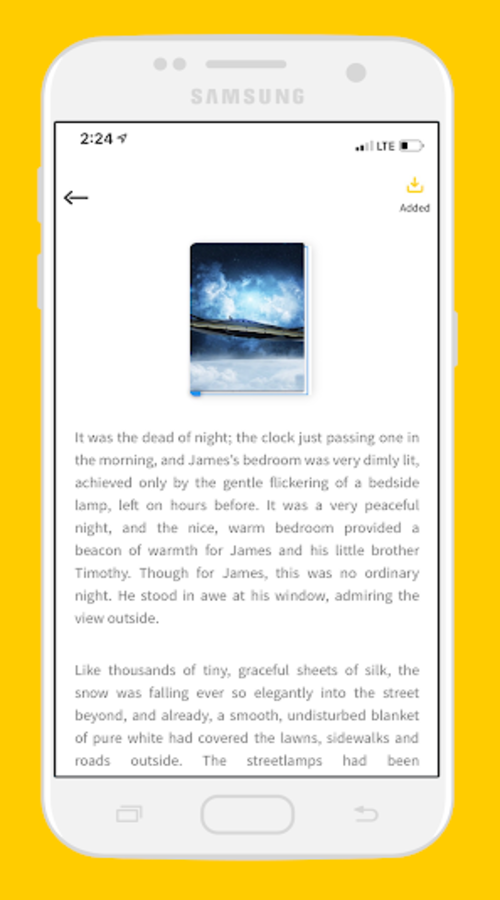 SAMSUNG

2:24

LTE

Added

It was the dead of night; the clock just passing one in the morning, and James's bedroom was very dimly lit, achieved only by the gentle flickering of a bedside lamp, left on hours before. It was a very peaceful night, and the nice, warm bedroom provided a beacon of warmth for James and his little brother Timothy. Though for James, this was no ordinary night. He stood in awe at his window, admiring the view outside.

Like thousands of tiny, graceful sheets of silk, the snow was falling ever so elegantly into the street beyond, and already, a smooth, undisturbed blanket of pure white had covered the lawns, sidewalks and roads outside. The streetlamps had been